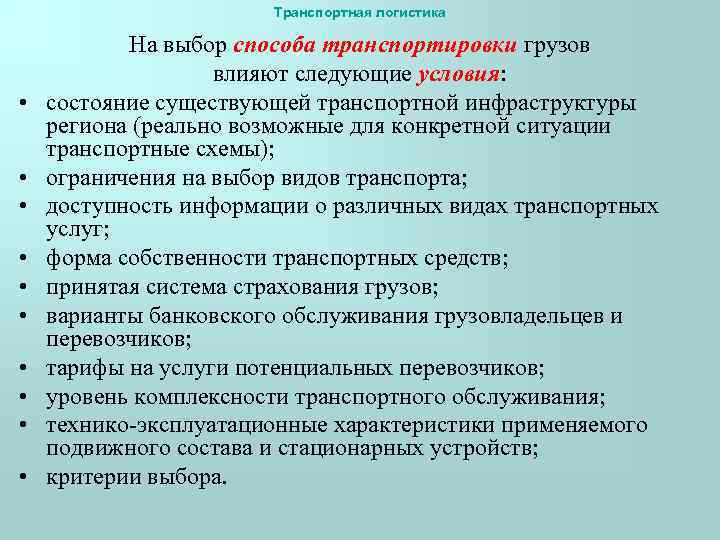 Транспортная логистика

На выбор способа транспортировки грузов влияют следующие условия:

• состояние существующей транспортной инфраструктуры региона (реально возможные для конкретной ситуации транспортные схемы);
• ограничения на выбор видов транспорта;
• доступность информации о различных видах транспортных услуг;
• форма собственности транспортных средств;
• принятая система страхования грузов;
• варианты банковского обслуживания грузовладельцев и перевозчиков;
• тарифы на услуги потенциальных перевозчиков;
• уровень комплексности транспортного обслуживания;
• технико-эксплуатационные характеристики применяемого подвижного состава и стационарных устройств;
• критерии выбора.